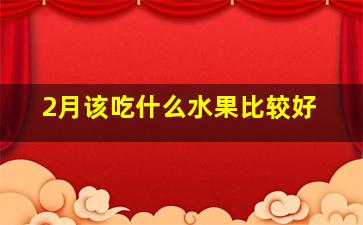 2月该吃什么水果比较好